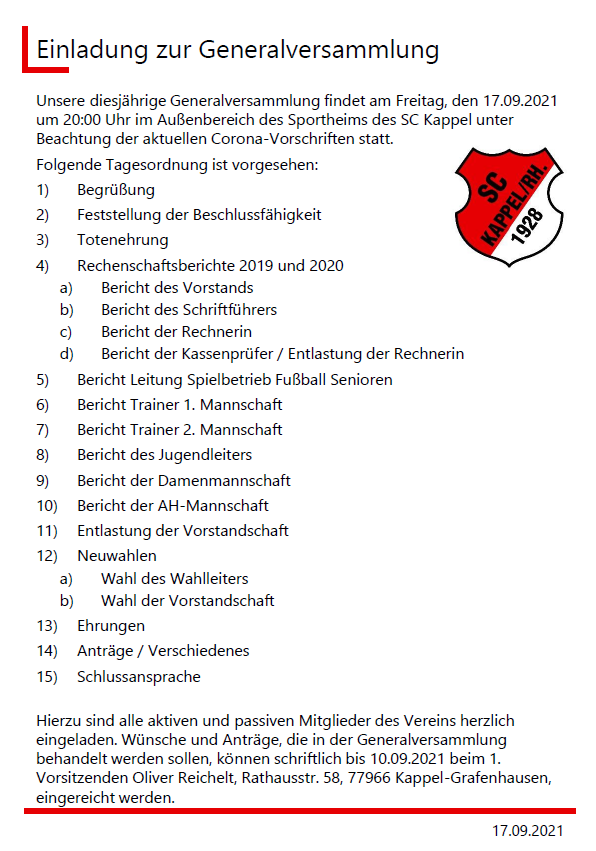 Einladung zur Generalversammlung

Unsere diesjährige Generalversammlung findet am Freitag, den 17.09.2021 um 20:00 Uhr im Außenbereich des Sportheims des SC Kappel unter Beachtung der aktuellen Corona-Vorschriften statt.

Folgende Tagesordnung ist vorgesehen:

SC KAPPEL/RH. 1928

1) Begrüßung
2) Feststellung der Beschlussfähigkeit
3) Totenehrung
4) Rechenschaftsberichte 2019 und 2020
a) Bericht des Vorstands
b) Bericht des Schriftführers
c) Bericht der Rechnerin
d) Bericht der Kassenprüfer / Entlastung der Rechnerin
5) Bericht Leitung Spielbetrieb Fußball Senioren
6) Bericht Trainer 1. Mannschaft
7) Bericht Trainer 2. Mannschaft
8) Bericht des Jugendleiters
9) Bericht der Damenmannschaft
10) Bericht der AH-Mannschaft
11) Entlastung der Vorstandschaft
12) Neuwahlen
a) Wahl des Wahlleiters
b) Wahl der Vorstandschaft
13) Ehrungen
14) Anträge / Verschiedenes
15) Schlussansprache

Hierzu sind alle aktiven und passiven Mitglieder des Vereins herzlich eingeladen. Wünsche und Anträge, die in der Generalversammlung behandelt werden sollen, können schriftlich bis 10.09.2021 beim 1. Vorsitzenden Oliver Reichelt, Rathausstr. 58, 77966 Kappel-Grafenhausen, eingereicht werden.

17.09.2021